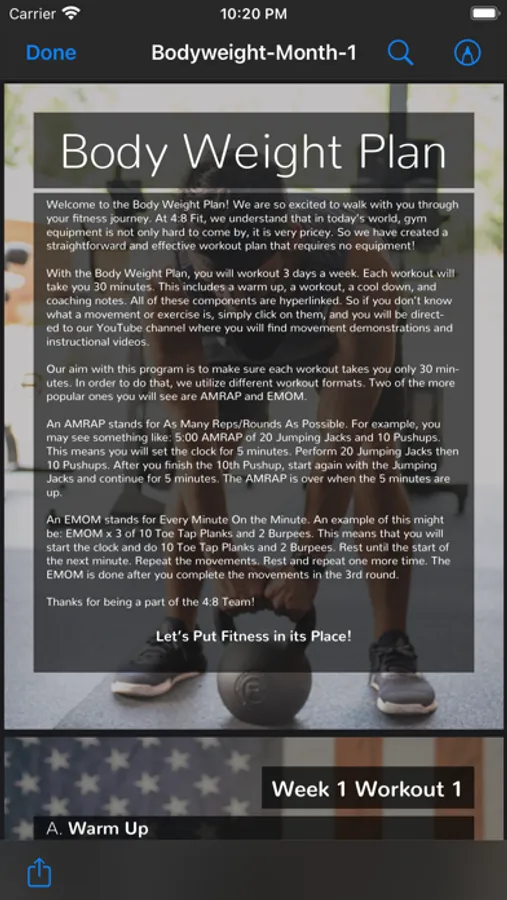 Carrier 10:20 PM

Done Bodyweight-Month-1

Body Weight Plan

Welcome to the Body Weight Plan! We are so excited to walk with you through your fitness journey. At 4:8 Fit, we understand that in today's world, gym equipment is not only hard to come by, it is very pricey. So we have created a straightforward and effective workout plan that requires no equipment!

With the Body Weight Plan, you will workout 3 days a week. Each workout will take you 30 minutes. This includes a warm up, a workout, a cool down, and coaching notes. All of these components are hyperlinked. So if you don't know what a movement or exercise is, simply click on them, and you will be directed to our YouTube channel where you will find movement demonstrations and instructional videos.

Our aim with this program is to make sure each workout takes you only 30 minutes. In order to do that, we utilize different workout formats. Two of the more popular ones you will see are AMRAP and EMOM.

An AMRAP stands for As Many Reps/Rounds As Possible. For example, you may see something like: 5:00 AMRAP of 20 Jumping Jacks and 10 Pushups. This means you will set the clock for 5 minutes. Perform 20 Jumping Jacks then 10 Pushups. After you finish the 10th Pushup, start again with the Jumping Jacks and continue for 5 minutes. The AMRAP is over when the 5 minutes are up.

An EMOM stands for Every Minute On the Minute. An example of this might be: EMOM x 3 of 10 Toe Tap Planks and 2 Burpees. This means that you will start the clock and do 10 Toe Tap Planks and 2 Burpees. Rest until the start of the next minute. Repeat the movements. Rest and repeat one more time. The EMOM is done after you complete the movements in the 3rd round.

Thanks for being a part of the 4:8 Team!

Let's Put Fitness in its Place!

Week 1 Workout 1

A. Warm Up